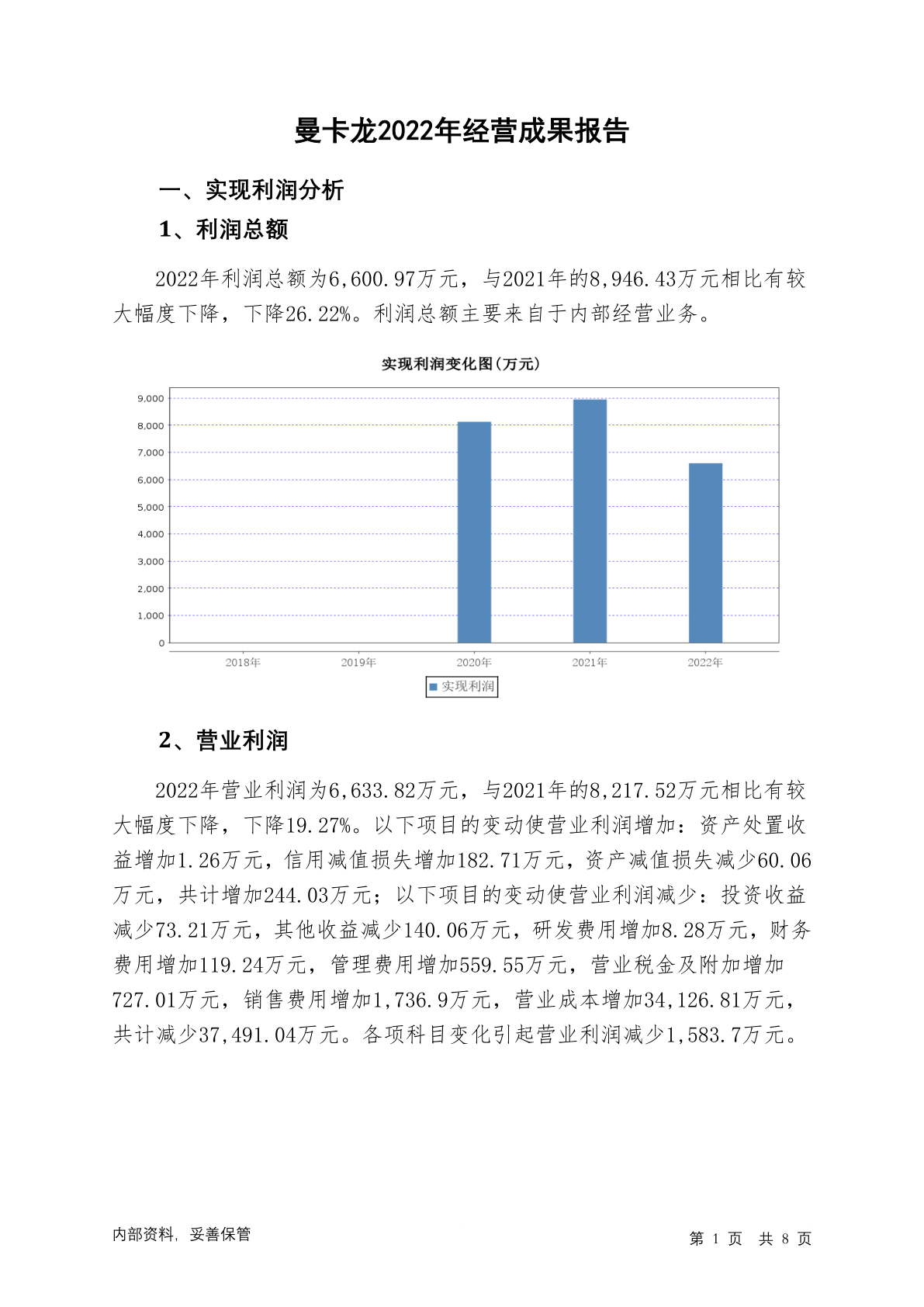 曼卡龙2022年经营成果报告

一、实现利润分析

1、利润总额

2022年利润总额为6,600.97万元，与2021年的8,946.43万元相比有较大幅度下降，下降26.22%。利润总额主要来自于内部经营业务。

实现利润变化图(万元)

9,000
8,000
7,000
6,000
5,000
4,000
3,000
2,000
1,000
0

2018年 2019年 2020年 2021年 2022年

实现利润

2、营业利润

2022年营业利润为6,633.82万元，与2021年的8,217.52万元相比有较大幅度下降，下降19.27%。以下项目的变动使营业利润增加：资产处置收益增加1.26万元，信用减值损失增加182.71万元，资产减值损失减少60.06万元，共计增加244.03万元；以下项目的变动使营业利润减少：投资收益减少73.21万元，其他收益减少140.06万元，研发费用增加8.28万元，财务费用增加119.24万元，管理费用增加559.55万元，营业税金及附加增加727.01万元，销售费用增加1,736.9万元，营业成本增加34,126.81万元，共计减少37,491.04万元。各项科目变化引起营业利润减少1,583.7万元。

内部资料，妥善保管

第 1 页 共 8 页